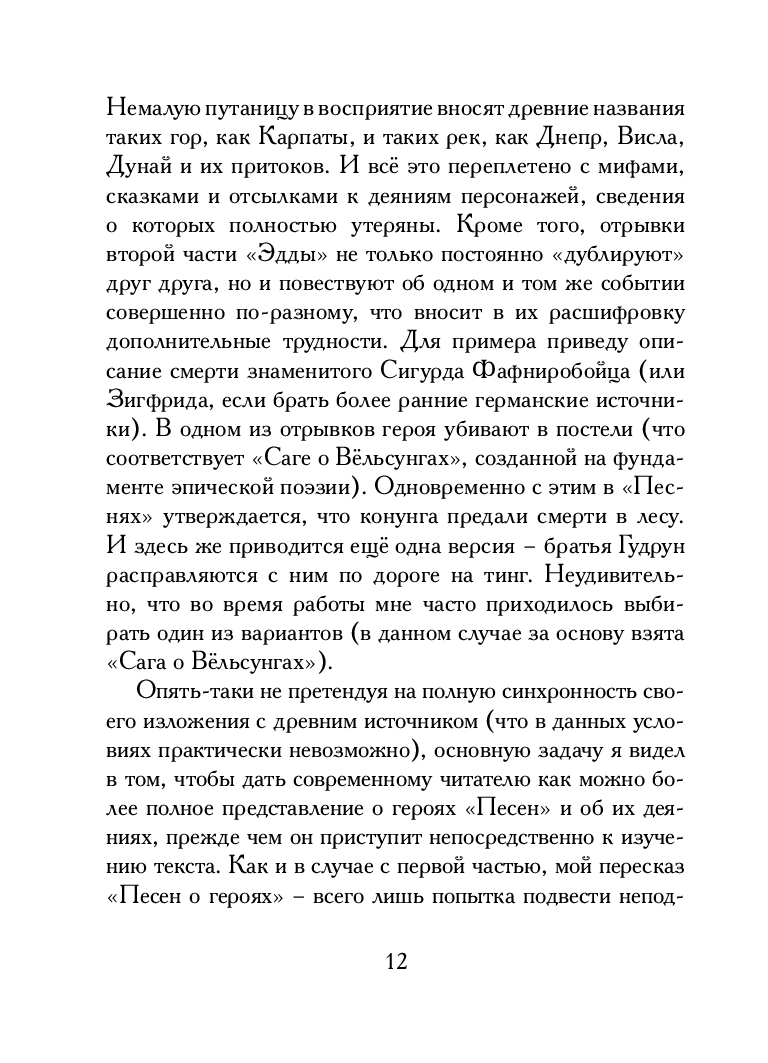 Немалую путаницу в восприятие вносят древние названия таких гор, как Карпаты, и таких рек, как Днепр, Висла, Дунай и их притоков. И всё это переплетено с мифами, сказками и отсылками к деяниям персонажей, сведения о которых полностью утеряны. Кроме того, отрывки второй части «Эдды» не только постоянно «дублируют» друг друга, но и повествуют об одном и том же событии совершенно по-разному, что вносит в их расшифровку дополнительные трудности. Для примера приведу описание смерти знаменитого Сигурда Фафниробойца (или Зигфрида, если брать более ранние германские источники). В одном из отрывков героя убивают в постели (что соответствует «Саге о Вёльсунгах», созданной на фундаменте эпической поэзии). Одновременно с этим в «Песнях» утверждается, что конунга предали смерти в лесу. И здесь же приводится ещё одна версия – братья Гудрун расправляются с ним по дороге на тинг. Неудивительно, что во время работы мне часто приходилось выбирать один из вариантов (в данном случае за основу взята «Сага о Вёльсунгах»).

Опять-таки не претендуя на полную синхронность своего изложения с древним источником (что в данных условиях практически невозможно), основную задачу я видел в том, чтобы дать современному читателю как можно более полное представление о героях «Песен» и об их деяниях, прежде чем он приступит непосредственно к изучению текста. Как и в случае с первой частью, мой пересказ «Песен о героях» – всего лишь попытка подвести непод-

12